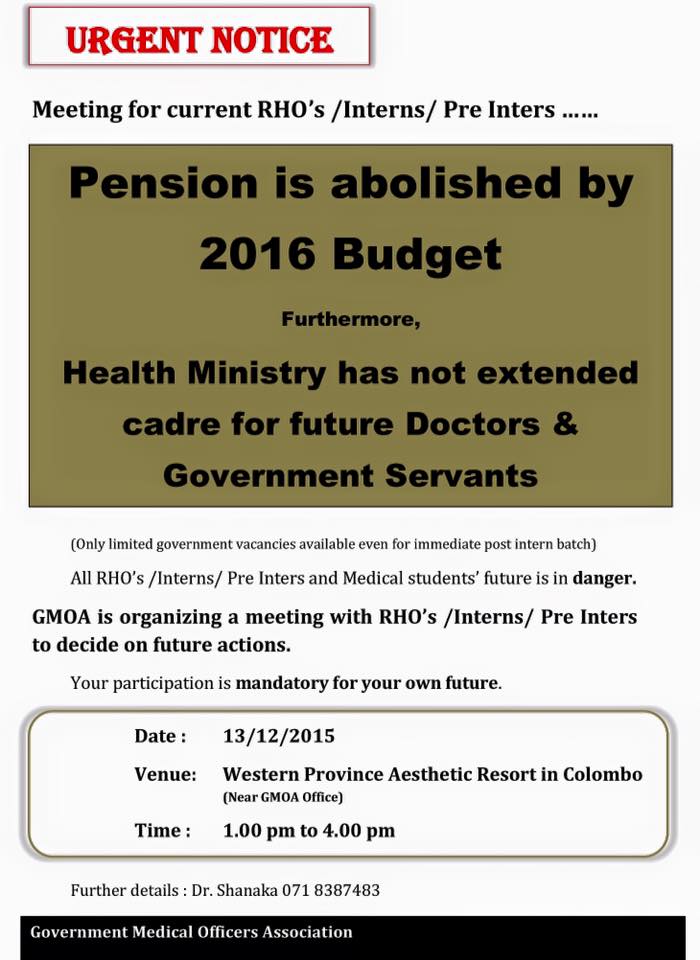 URGENT NOTICE

Meeting for current RHO's /Interns/ Pre Inters ……

Pension is abolished by 2016 Budget

Furthermore,

Health Ministry has not extended cadre for future Doctors & Government Servants

(Only limited government vacancies available even for immediate post intern batch)

All RHO's /Interns/ Pre Inters and Medical students' future is in danger.

GMOA is organizing a meeting with RHO's /Interns/ Pre Inters to decide on future actions.

Your participation is mandatory for your own future.

Date : 13/12/2015

Venue: Western Province Aesthetic Resort in Colombo (Near GMOA Office)

Time : 1.00 pm to 4.00 pm

Further details : Dr. Shanaka 071 8387483

Government Medical Officers Association